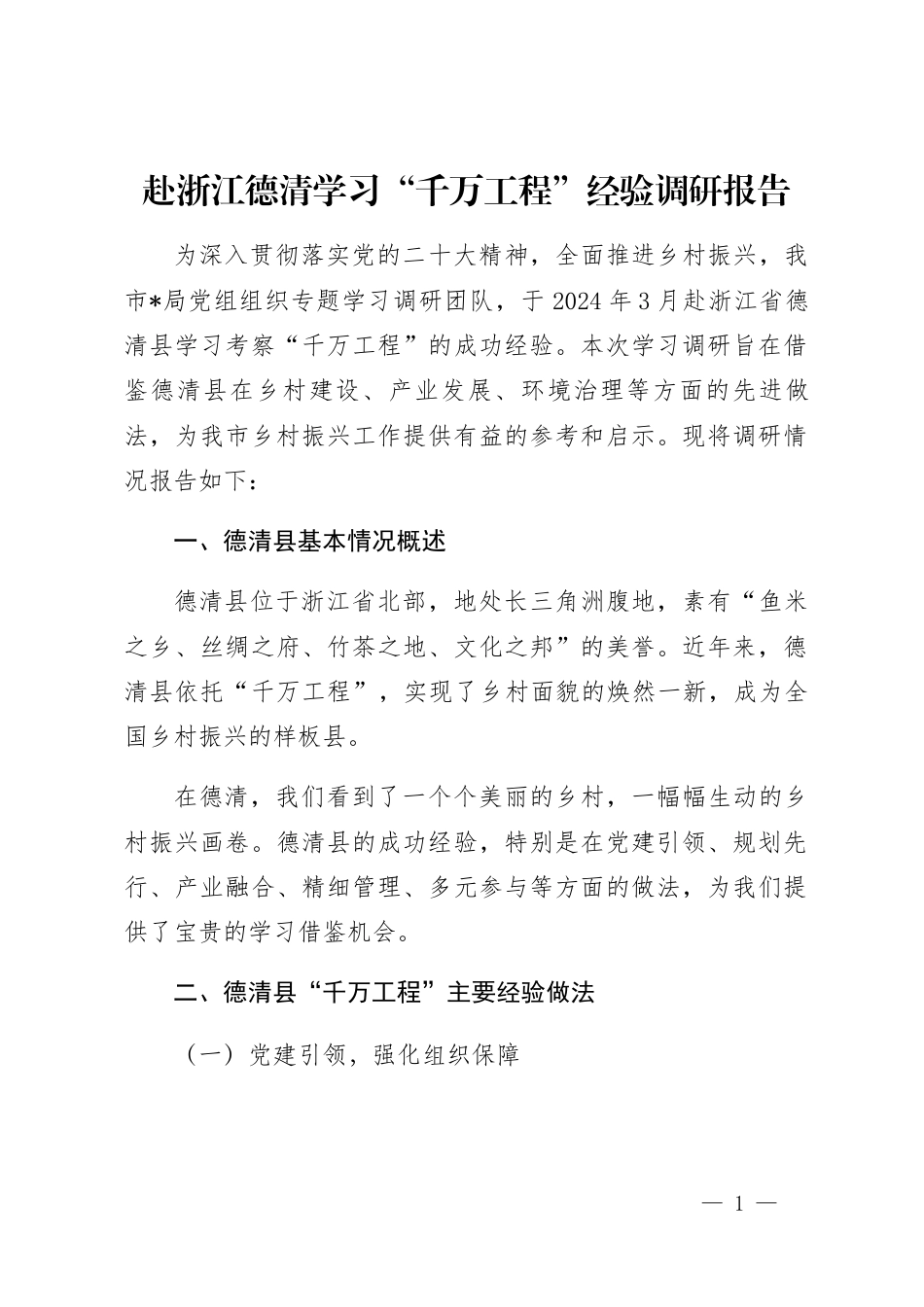 赴浙江德清学习“千万工程”经验调研报告

为深入贯彻落实党的二十大精神，全面推进乡村振兴，我市*局党组组织专题学习调研团队，于2024年3月赴浙江省德清县学习考察“千万工程”的成功经验。本次学习调研旨在借鉴德清县在乡村建设、产业发展、环境治理等方面的先进做法，为我市乡村振兴工作提供有益的参考和启示。现将调研情况报告如下：

一、德清县基本情况概述

德清县位于浙江省北部，地处长三角洲腹地，素有“鱼米之乡、丝绸之府、竹茶之地、文化之邦”的美誉。近年来，德清县依托“千万工程”，实现了乡村面貌的焕然一新，成为全国乡村振兴的样板县。

在德清，我们看到了一个个美丽的乡村，一幅幅生动的乡村振兴画卷。德清县的成功经验，特别是在党建引领、规划先行、产业融合、精细管理、多元参与等方面的做法，为我们提供了宝贵的学习借鉴机会。

二、德清县“千万工程”主要经验做法

（一）党建引领，强化组织保障

— 1 —